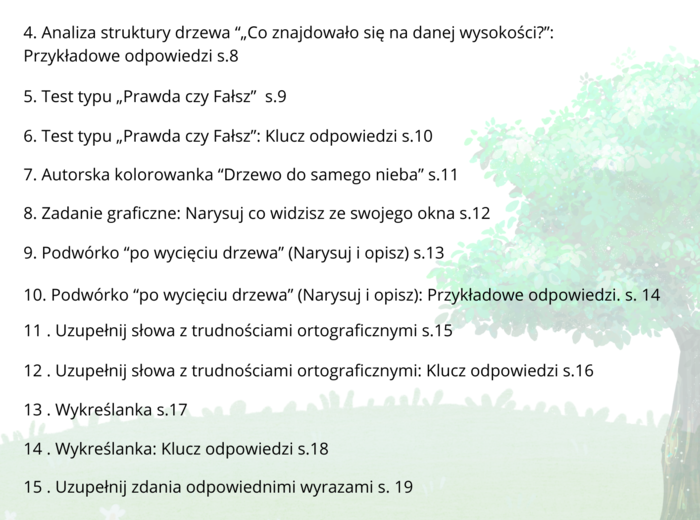 4. Analiza struktury drzewa “„Co znajdowało się na danej wysokości?”: Przykładowe odpowiedzi s.8

5. Test typu „Prawda czy Fałsz”  s.9

6. Test typu „Prawda czy Fałsz”: Klucz odpowiedzi s.10

7. Autorska kolorowanka “Drzewo do samego nieba” s.11

8. Zadanie graficzne: Narysuj co widzisz ze swojego okna s.12

9. Podwórko “po wycięciu drzewa” (Narysuj i opisz) s.13

10. Podwórko “po wycięciu drzewa” (Narysuj i opisz): Przykładowe odpowiedzi. s. 14

11 . Uzupełnij słowa z trudnościami ortograficznymi s.15

12 . Uzupełnij słowa z trudnościami ortograficznymi: Klucz odpowiedzi s.16

13 . Wykreślanka s.17

14 . Wykreślanka: Klucz odpowiedzi s.18

15 . Uzupełnij zdania odpowiednimi wyrazami s. 19